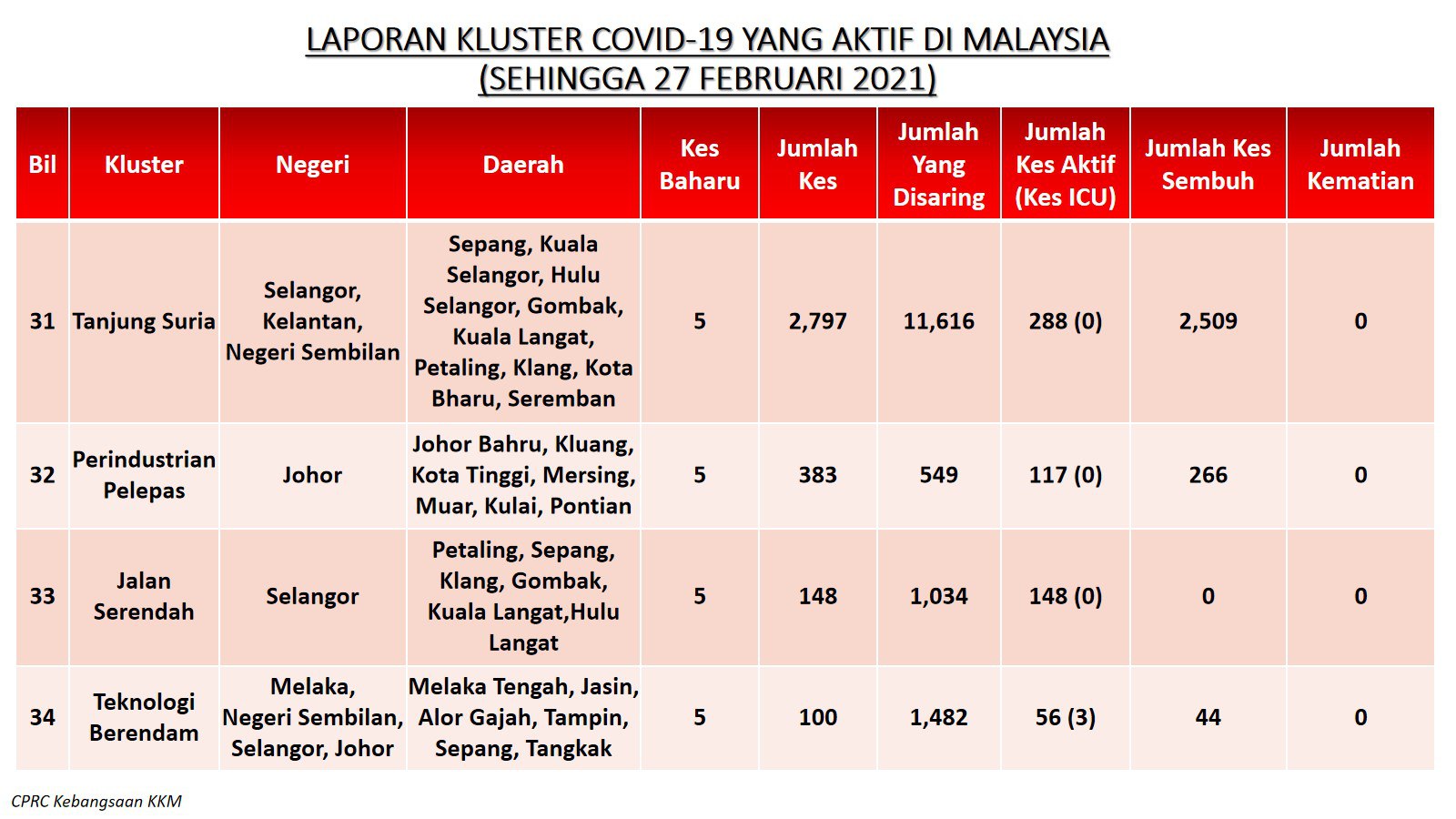 LAPORAN KLUSTER COVID-19 YANG AKTIF DI MALAYSIA
(SEHINGGA 27 FEBRUARI 2021)

| Bil | Kluster | Negeri | Daerah | Kes Baharu | Jumlah Kes | Jumlah Yang Disaring | Jumlah Kes Aktif (Kes ICU) | Jumlah Kes Sembuh | Jumlah Kematian |
|---|---|---|---|---|---|---|---|---|---|
| 31 | Tanjung Suria | Selangor, Kelantan, Negeri Sembilan | Sepang, Kuala Selangor, Hulu Selangor, Gombak, Kuala Langat, Petaling, Klang, Kota Bharu, Seremban | 5 | 2,797 | 11,616 | 288 (0) | 2,509 | 0 |
| 32 | Perindustrian Pelepas | Johor | Johor Bahru, Kluang, Kota Tinggi, Mersing, Muar, Kulai, Pontian | 5 | 383 | 549 | 117 (0) | 266 | 0 |
| 33 | Jalan Serendah | Selangor | Petaling, Sepang, Klang, Gombak, Kuala Langat,Hulu Langat | 5 | 148 | 1,034 | 148 (0) | 0 | 0 |
| 34 | Teknologi Berendam | Melaka, Negeri Sembilan, Selangor, Johor | Melaka Tengah, Jasin, Alor Gajah, Tampin, Sepang, Tangkak | 5 | 100 | 1,482 | 56 (3) | 44 | 0 |

CPRC Kebangsaan KKM